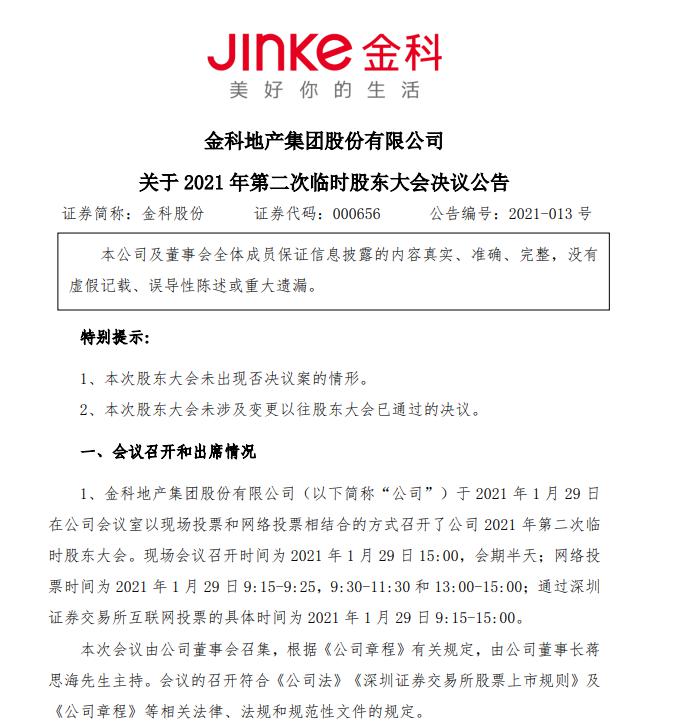 JINKE 金科
美好你的生活

金科地产集团股份有限公司
关于 2021 年第二次临时股东大会决议公告

证券简称：金科股份　　证券代码：000656　　公告编号：2021-013 号

本公司及董事会全体成员保证信息披露的内容真实、准确、完整，没有虚假记载、误导性陈述或重大遗漏。

特别提示：

1、本次股东大会未出现否决议案的情形。

2、本次股东大会未涉及变更以往股东大会已通过的决议。

一、会议召开和出席情况

1、金科地产集团股份有限公司（以下简称“公司”）于 2021 年 1 月 29 日在公司会议室以现场投票和网络投票相结合的方式召开了公司 2021 年第二次临时股东大会。现场会议召开时间为 2021 年 1 月 29 日 15:00，会期半天；网络投票时间为 2021 年 1 月 29 日 9:15-9:25，9:30-11:30 和 13:00-15:00；通过深圳证券交易所互联网投票的具体时间为 2021 年 1 月 29 日 9:15-15:00。

本次会议由公司董事会召集，根据《公司章程》有关规定，由公司董事长蒋思海先生主持。会议的召开符合《公司法》《深圳证券交易所股票上市规则》及《公司章程》等相关法律、法规和规范性文件的规定。